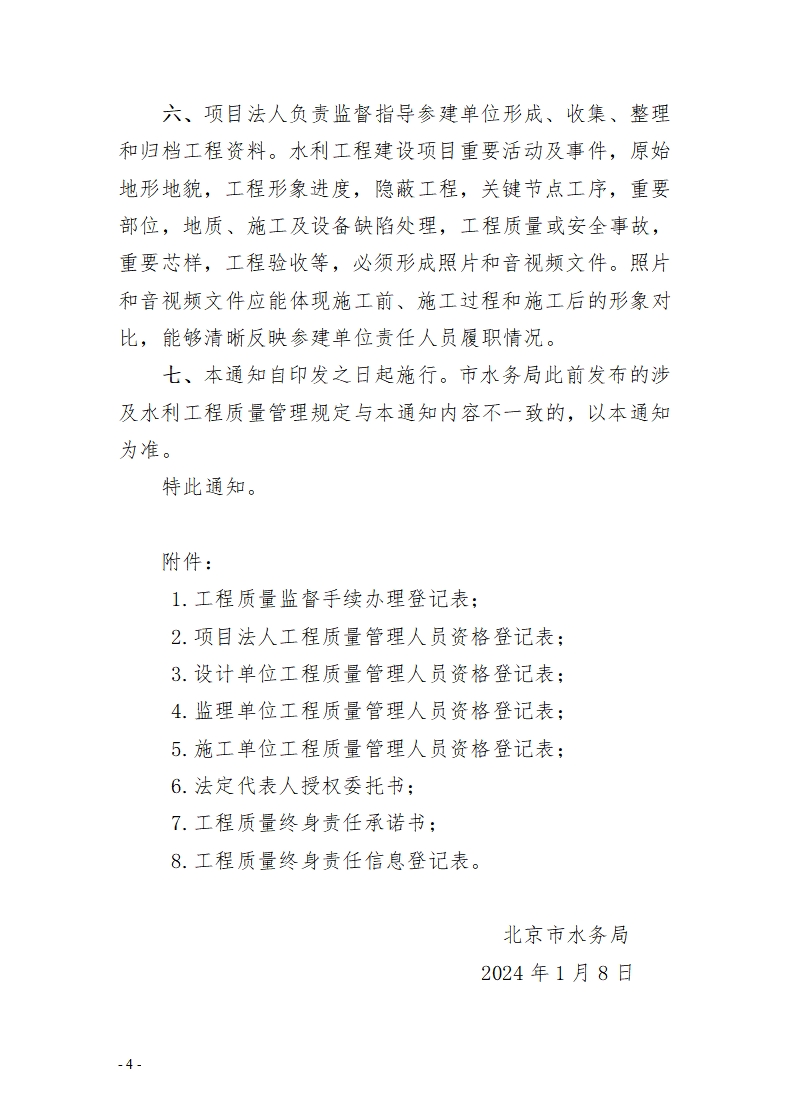 六、项目法人负责监督指导参建单位形成、收集、整理和归档工程资料。水利工程建设项目重要活动及事件，原始地形地貌，工程形象进度，隐蔽工程，关键节点工序，重要部位，地质、施工及设备缺陷处理，工程质量或安全事故，重要芯样，工程验收等，必须形成照片和音视频文件。照片和音视频文件应能体现施工前、施工过程和施工后的形象对比，能够清晰反映参建单位责任人员履职情况。

七、本通知自印发之日起施行。市水务局此前发布的涉及水利工程质量管理规定与本通知内容不一致的，以本通知为准。

特此通知。

附件：

1. 工程质量监督手续办理登记表；
2. 项目法人工程质量管理人员资格登记表；
3. 设计单位工程质量管理人员资格登记表；
4. 监理单位工程质量管理人员资格登记表；
5. 施工单位工程质量管理人员资格登记表；
6. 法定代表人授权委托书；
7. 工程质量终身责任承诺书；
8. 工程质量终身责任信息登记表。

北京市水务局
2024 年 1 月 8 日

- 4 -